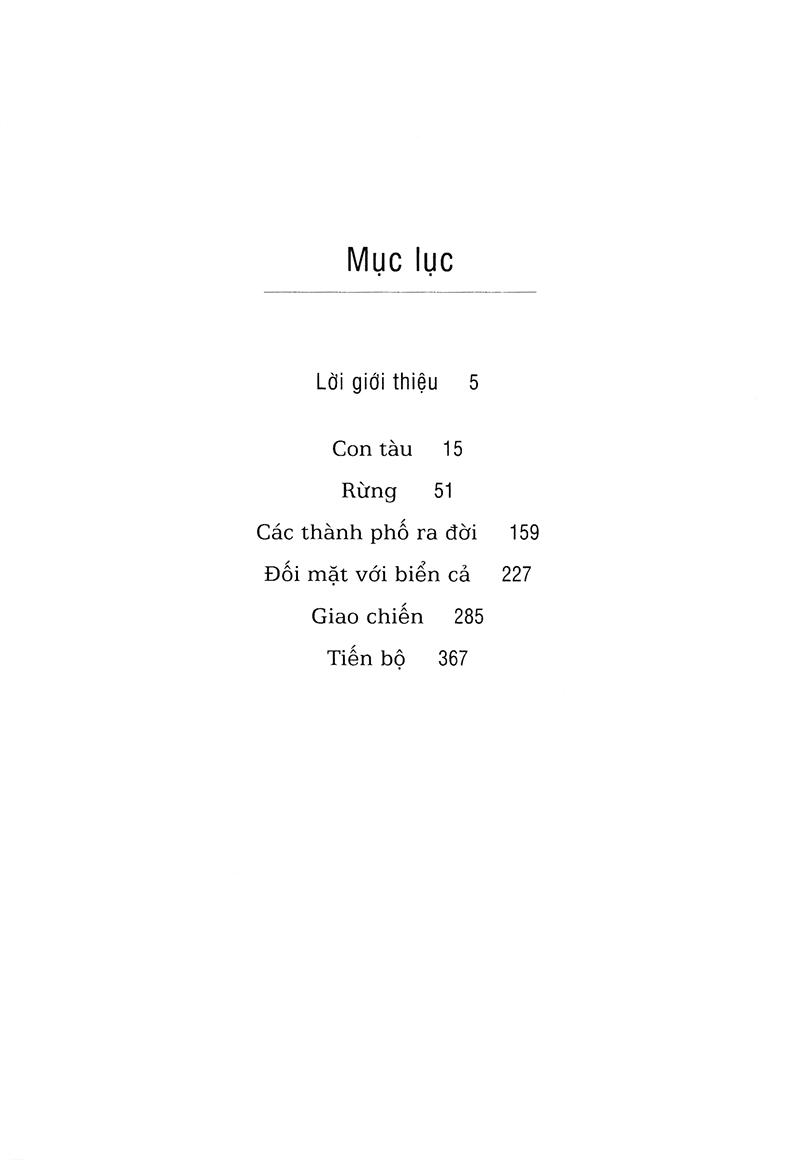 Mục lục

Lời giới thiệu 5

Con tàu 15

Rừng 51

Các thành phố ra đời 159

Đối mặt với biển cả 227

Giao chiến 285

Tiến bộ 367